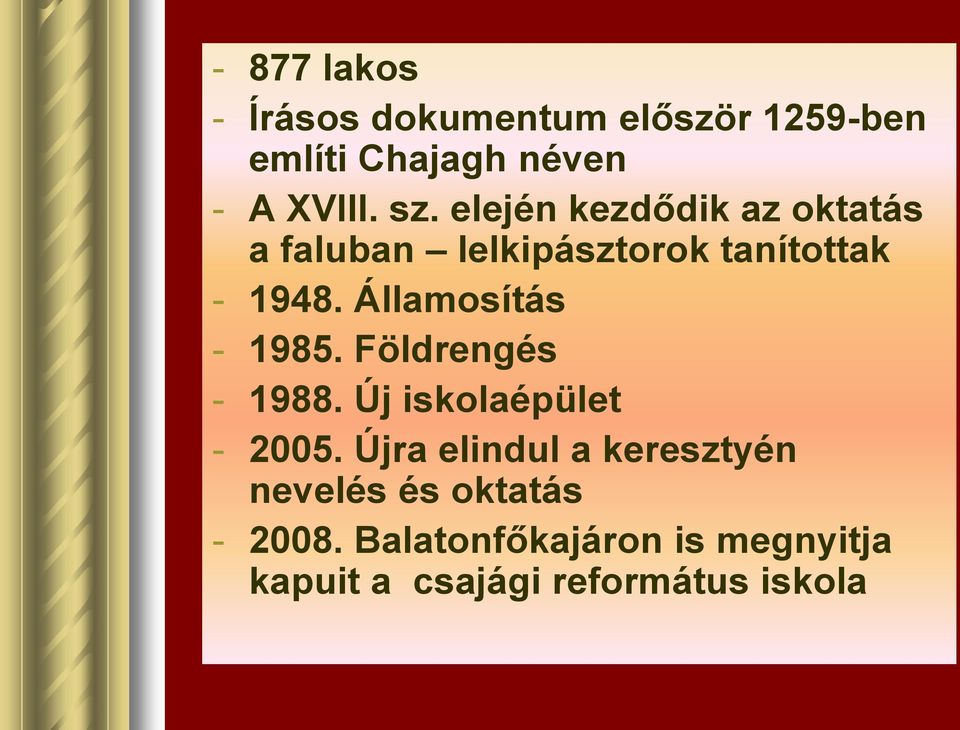 - 877 lakos
- Írásos dokumentum először 1259-ben említi Chajagh néven
- A XVIII. sz. elején kezdődik az oktatás a faluban – lelkipásztorok tanítottak
- 1948. Államosítás
- 1985. Földrengés
- 1988. Új iskolaépület
- 2005. Újra elindul a keresztyén nevelés és oktatás
- 2008. Balatonfőkajáron is megnyitja kapuit a  csajági református iskola